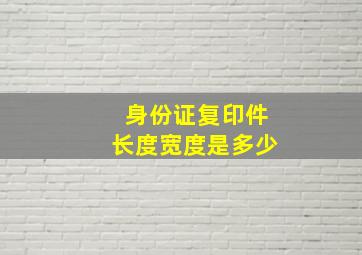 身份证复印件
长度宽度是多少